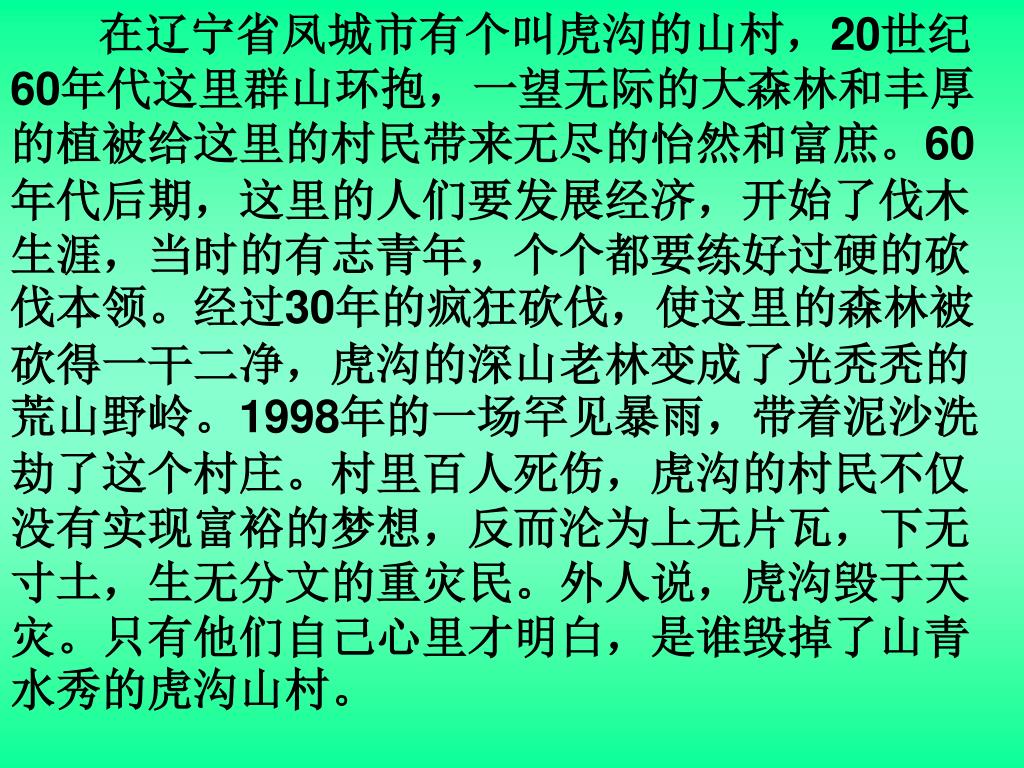 在辽宁省凤城市有个叫虎沟的山村，20世纪60年代这里群山环抱，一望无际的大森林和丰厚的植被给这里的村民带来无尽的怡然和富庶。60年代后期，这里的人们要发展经济，开始了伐木生涯，当时的有志青年，个个都要练好过硬的砍伐本领。经过30年的疯狂砍伐，使这里的森林被砍得一干二净，虎沟的深山老林变成了光秃秃的荒山野岭。1998年的一场罕见暴雨，带着泥沙洗劫了这个村庄。村里百人死伤，虎沟的村民不仅没有实现富裕的梦想，反而沦为上无片瓦，下无寸土，生无分文的重灾民。外人说，虎沟毁于天灾。只有他们自己心里才明白，是谁毁掉了山青水秀的虎沟山村。